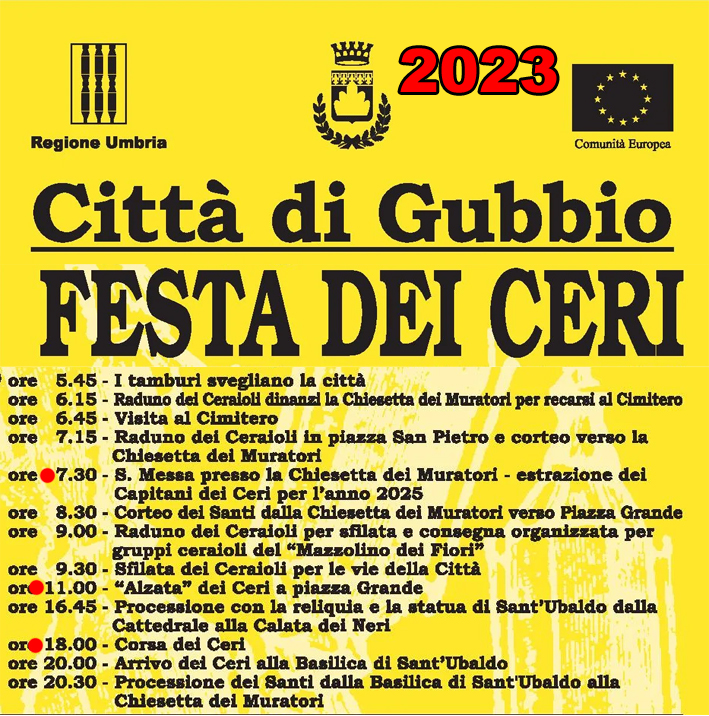 Regione Umbria

2023

Comunità Europea

Città di Gubbio

FESTA DEI CERI

ore 5.45 - I tamburi svegliano la città
ore 6.15 - Raduno dei Ceraioli dinanzi la Chiesetta dei Muratori per recarsi al Cimitero
ore 6.45 - Visita al Cimitero
ore 7.15 - Raduno dei Ceraioli in piazza San Pietro e corteo verso la Chiesetta dei Muratori
ore 7.30 - S. Messa presso la Chiesetta dei Muratori - estrazione dei Capitani dei Ceri per l'anno 2025
ore 8.30 - Corteo dei Santi dalla Chiesetta dei Muratori verso Piazza Grande
ore 9.00 - Raduno dei Ceraioli per sfilata e consegna organizzata per gruppi ceraioli del "Mazzolino dei Fiori"
ore 9.30 - Sfilata dei Ceraioli per le vie della Città
ore 11.00 - "Alzata" dei Ceri a piazza Grande
ore 16.45 - Processione con la reliquia e la statua di Sant'Ubaldo dalla Cattedrale alla Calata dei Neri
ore 18.00 - Corsa dei Ceri
ore 20.00 - Arrivo dei Ceri alla Basilica di Sant'Ubaldo
ore 20.30 - Processione dei Santi dalla Basilica di Sant'Ubaldo alla Chiesetta dei Muratori